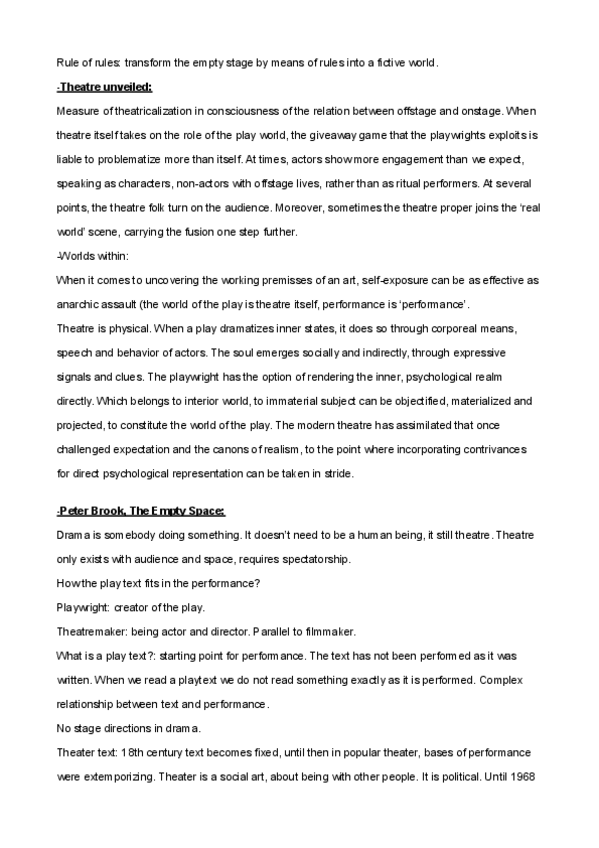 Rule of rules: transform the empty stage by means of rules into a fictive world.

-Theatre unveiled:

Measure of theatricalization in consciousness of the relation between offstage and onstage. When theatre itself takes on the role of the play world, the giveaway game that the playwrights exploits is liable to problematize more than itself. At times, actors show more engagement than we expect, speaking as characters, non-actors with offstage lives, rather than as ritual performers. At several points, the theatre folk turn on the audience. Moreover, sometimes the theatre proper joins the 'real world' scene, carrying the fusion one step further.

-Worlds within:

When it comes to uncovering the working premisses of an art, self-exposure can be as effective as anarchic assault (the world of the play is theatre itself, performance is 'performance'.

Theatre is physical. When a play dramatizes inner states, it does so through corporeal means, speech and behavior of actors. The soul emerges socially and indirectly, through expressive signals and clues. The playwright has the option of rendering the inner, psychological realm directly. Which belongs to interior world, to immaterial subject can be objectified, materialized and projected, to constitute the world of the play. The modern theatre has assimilated that once challenged expectation and the canons of realism, to the point where incorporating contrivances for direct psychological representation can be taken in stride.

-Peter Brook, The Empty Space:

Drama is somebody doing something. It doesn't need to be a human being, it still theatre. Theatre only exists with audience and space, requires spectatorship.

How the play text fits in the performance?

Playwright: creator of the play.

Theatremaker: being actor and director. Parallel to filmmaker.

What is a play text?: starting point for performance. The text has not been performed as it was written. When we read a playtext we do not read something exactly as it is performed. Complex relationship between text and performance.

No stage directions in drama.

Theater text: 18th century text becomes fixed, until then in popular theater, bases of performance were extemporizing. Theater is a social art, about being with other people. It is political. Until 1968